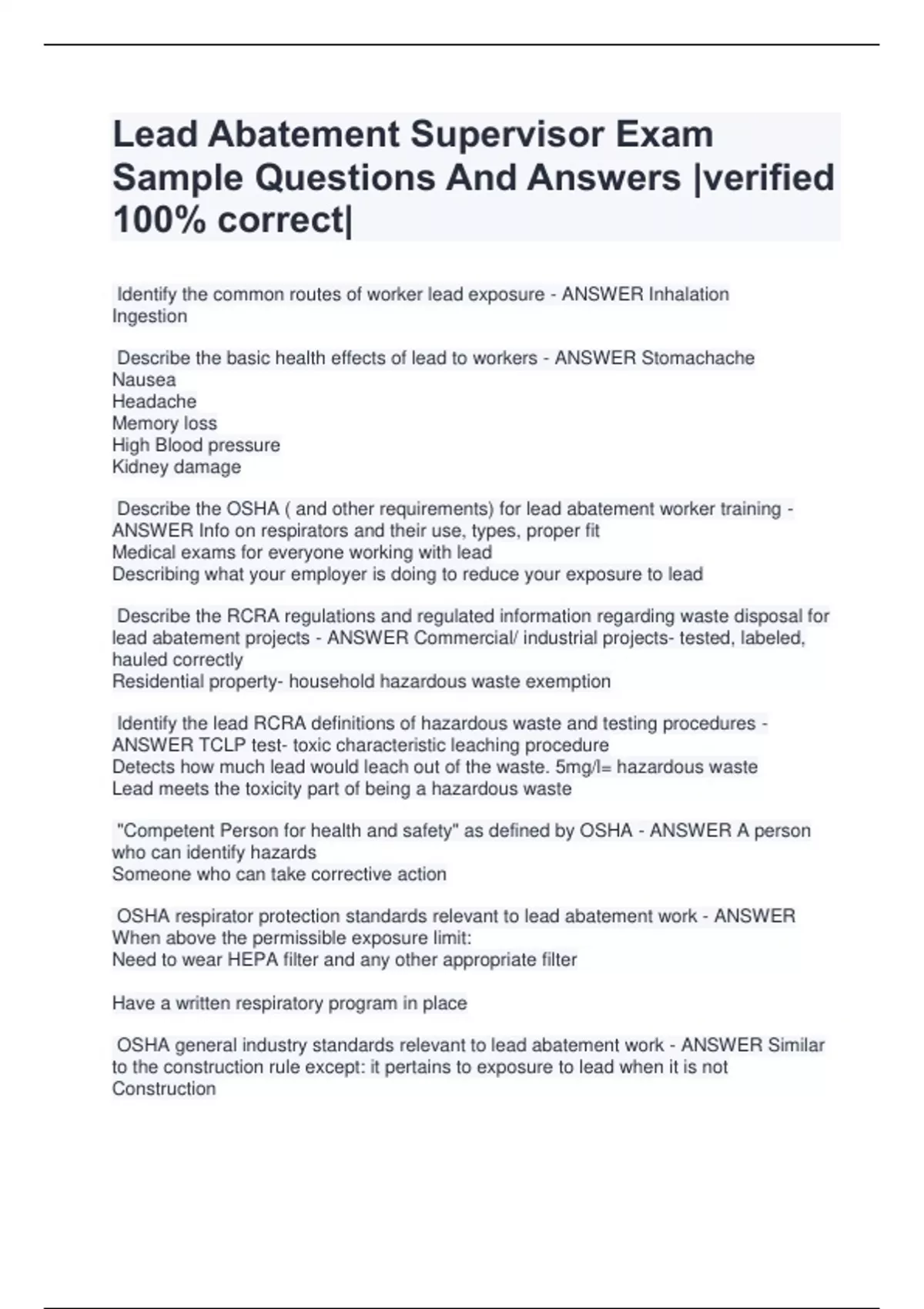 Lead Abatement Supervisor Exam Sample Questions And Answers |verified 100% correct|

Identify the common routes of worker lead exposure - ANSWER Inhalation
Ingestion

Describe the basic health effects of lead to workers - ANSWER Stomachache
Nausea
Headache
Memory loss
High Blood pressure
Kidney damage

Describe the OSHA ( and other requirements) for lead abatement worker training - ANSWER Info on respirators and their use, types, proper fit
Medical exams for everyone working with lead
Describing what your employer is doing to reduce your exposure to lead

Describe the RCRA regulations and regulated information regarding waste disposal for lead abatement projects - ANSWER Commercial/ industrial projects- tested, labeled, hauled correctly
Residential property- household hazardous waste exemption

Identify the lead RCRA definitions of hazardous waste and testing procedures - ANSWER TCLP test- toxic characteristic leaching procedure
Detects how much lead would leach out of the waste. 5mg/l= hazardous waste
Lead meets the toxicity part of being a hazardous waste

"Competent Person for health and safety" as defined by OSHA - ANSWER A person who can identify hazards
Someone who can take corrective action

OSHA respirator protection standards relevant to lead abatement work - ANSWER When above the permissible exposure limit:
Need to wear HEPA filter and any other appropriate filter

Have a written respiratory program in place

OSHA general industry standards relevant to lead abatement work - ANSWER Similar to the construction rule except: it pertains to exposure to lead when it is not Construction